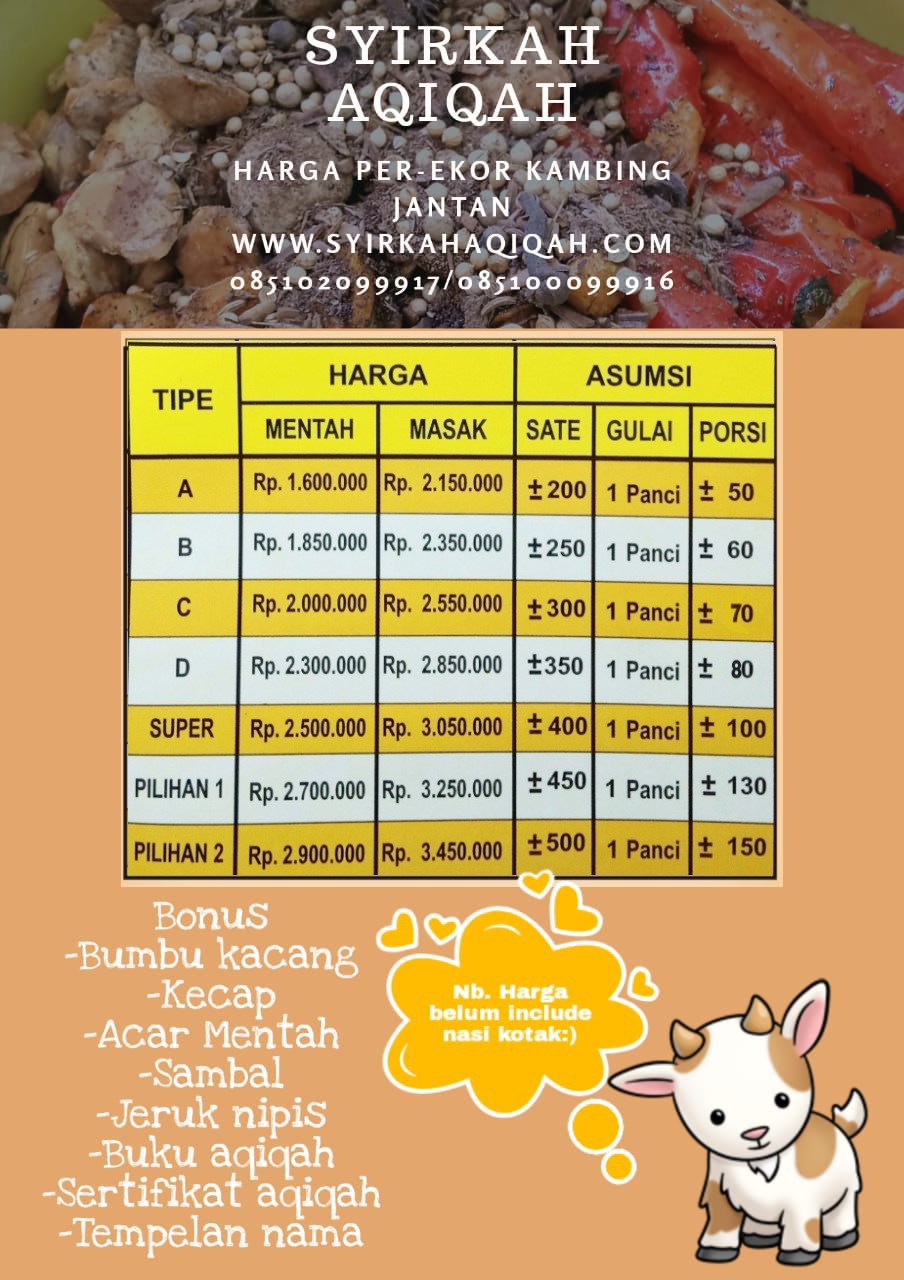 SYIRKAH AQIQAH

HARGA PER-EKOR KAMBING JANTAN
WWW.SYIRKAHAQIQAH.COM
085102099917/085100099916

| TIPE | HARGA MENTAH | HARGA MASAK | ASUMSI SATE | ASUMSI GULAI | ASUMSI PORSI |
|---|---|---|---|---|---|
| A | Rp. 1.600.000 | Rp. 2.150.000 | ± 200 | 1 Panci | ± 50 |
| B | Rp. 1.850.000 | Rp. 2.350.000 | ± 250 | 1 Panci | ± 60 |
| C | Rp. 2.000.000 | Rp. 2.550.000 | ± 300 | 1 Panci | ± 70 |
| D | Rp. 2.300.000 | Rp. 2.850.000 | ± 350 | 1 Panci | ± 80 |
| SUPER | Rp. 2.500.000 | Rp. 3.050.000 | ± 400 | 1 Panci | ± 100 |
| PILIHAN 1 | Rp. 2.700.000 | Rp. 3.250.000 | ± 450 | 1 Panci | ± 130 |
| PILIHAN 2 | Rp. 2.900.000 | Rp. 3.450.000 | ± 500 | 1 Panci | ± 150 |

Bonus
-Bumbu kacang
-Kecap
-Acar Mentah
-Sambal
-Jeruk nipis
-Buku aqiqah
-Sertifikat aqiqah
-Tempelan nama

Nb. Harga belum include nasi kotak:)